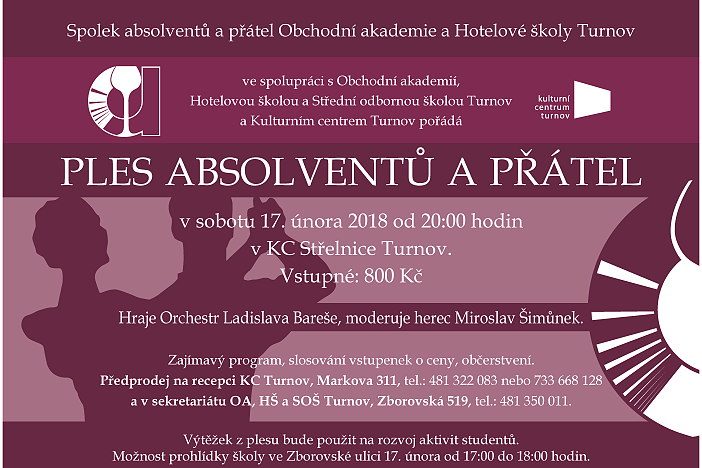 Spolek absolventů a přátel Obchodní akademie a Hotelové školy Turnov

ve spolupráci s Obchodní akademií, Hotelovou školou a Střední odbornou školou Turnov a Kulturním centrem Turnov pořádá

kulturní centrum turnov

PLES ABSOLVENTŮ A PŘÁTEL

v sobotu 17. února 2018 od 20:00 hodin
v KC Střelnice Turnov.
Vstupné: 800 Kč

Hraje Orchestr Ladislava Bareše, moderuje herec Miroslav Šimůnek.

Zajímavý program, slosování vstupenek o ceny, občerstvení.
Předprodej na recepci KC Turnov, Markova 311, tel.: 481 322 083 nebo 733 668 128
a v sekretariátu OA, HŠ a SOŠ Turnov, Zborovská 519, tel.: 481 350 011.

Výtěžek z plesu bude použit na rozvoj aktivit studentů.
Možnost prohlídky školy ve Zborovské ulici 17. února od 17:00 do 18:00 hodin.